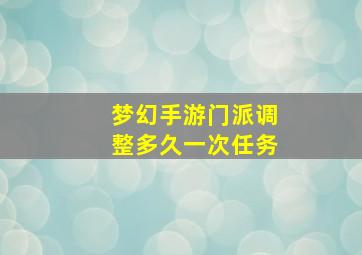 梦幻手游门派调整多久一次任务